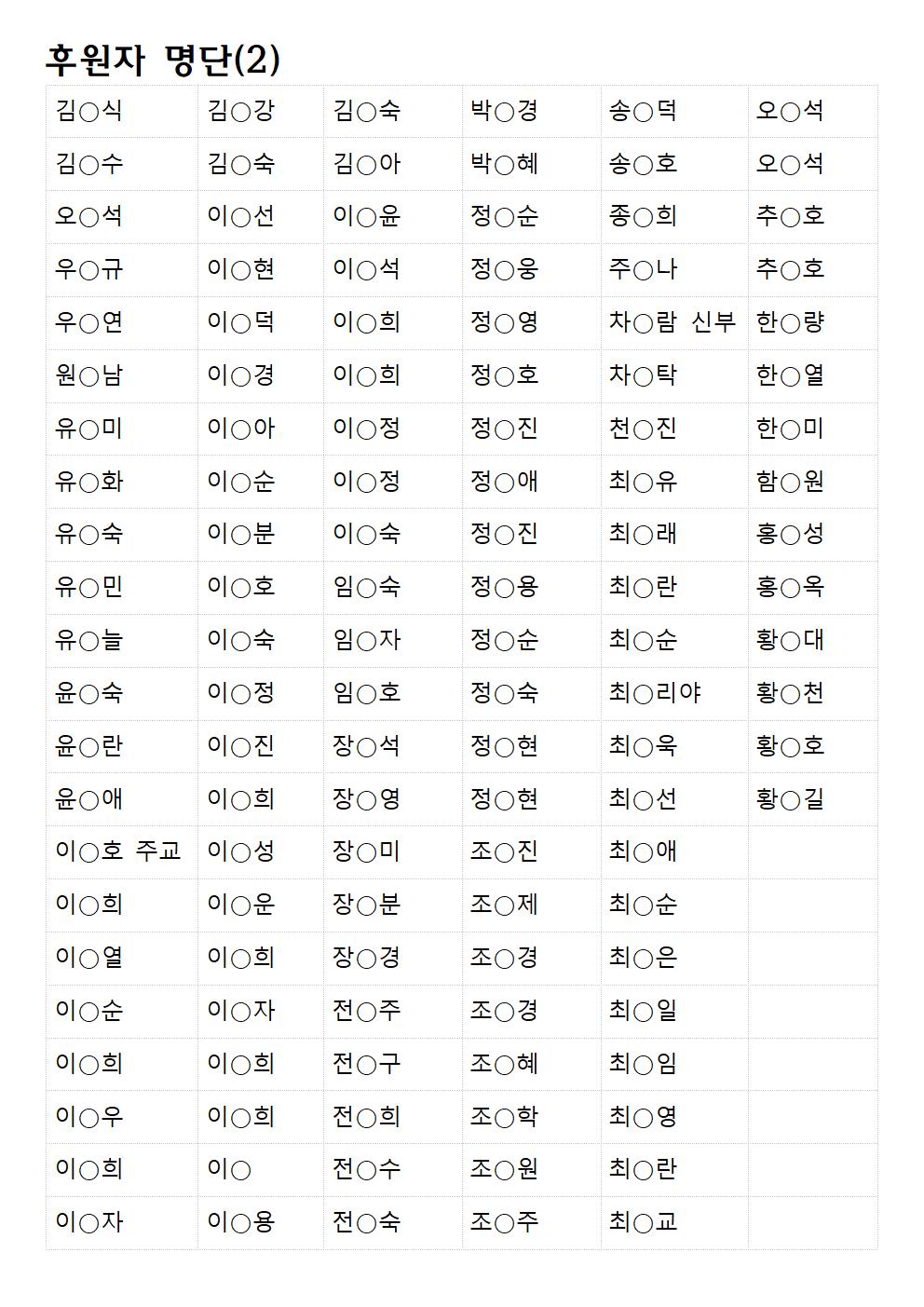 후원자 명단(2)

| 김○식 | 김○강 | 김○숙 | 박○경 | 송○덕 | 오○석 |
|---|---|---|---|---|---|
| 김○수 | 김○숙 | 김○아 | 박○혜 | 송○호 | 오○석 |
| 오○석 | 이○선 | 이○윤 | 정○순 | 종○희 | 추○호 |
| 우○규 | 이○현 | 이○석 | 정○웅 | 주○나 | 추○호 |
| 우○연 | 이○덕 | 이○희 | 정○영 | 차○람 신부 | 한○량 |
| 원○남 | 이○경 | 이○희 | 정○호 | 차○탁 | 한○열 |
| 유○미 | 이○아 | 이○정 | 정○진 | 천○진 | 한○미 |
| 유○화 | 이○순 | 이○정 | 정○애 | 최○유 | 함○원 |
| 유○숙 | 이○분 | 이○숙 | 정○진 | 최○래 | 홍○성 |
| 유○민 | 이○호 | 임○숙 | 정○용 | 최○란 | 홍○옥 |
| 유○늘 | 이○숙 | 임○자 | 정○순 | 최○순 | 황○대 |
| 윤○숙 | 이○정 | 임○호 | 정○숙 | 최○리야 | 황○천 |
| 윤○란 | 이○진 | 장○석 | 정○현 | 최○욱 | 황○호 |
| 윤○애 | 이○희 | 장○영 | 정○현 | 최○선 | 황○길 |
| 이○호 주교 | 이○성 | 장○미 | 조○진 | 최○애 | |
| 이○희 | 이○운 | 장○분 | 조○제 | 최○순 | |
| 이○열 | 이○희 | 장○경 | 조○경 | 최○은 | |
| 이○순 | 이○자 | 전○주 | 조○경 | 최○일 | |
| 이○희 | 이○희 | 전○구 | 조○혜 | 최○임 | |
| 이○우 | 이○희 | 전○희 | 조○학 | 최○영 | |
| 이○희 | 이○ | 전○수 | 조○원 | 최○란 | |
| 이○자 | 이○용 | 전○숙 | 조○주 | 최○교 | |